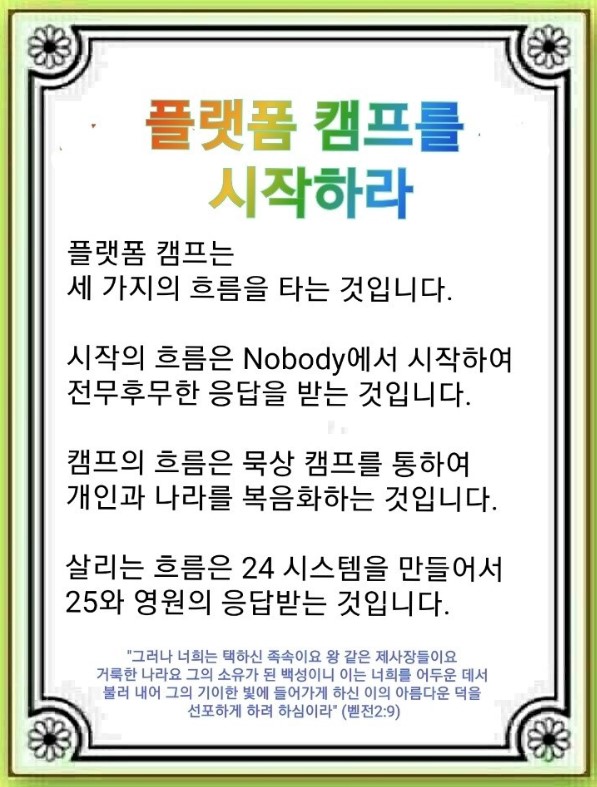 플랫폼 캠프를
시작하라

플랫폼 캠프는 세 가지의 흐름을 타는 것입니다.

시작의 흐름은 Nobody에서 시작하여 전무후무한 응답을 받는 것입니다.

캠프의 흐름은 묵상 캠프를 통하여 개인과 나라를 복음화하는 것입니다.

살리는 흐름은 24 시스템을 만들어서 25와 영원의 응답받는 것입니다.

"그러나 너희는 택하신 족속이요 왕 같은 제사장들이요 거룩한 나라요 그의 소유가 된 백성이니 이는 너희를 어두운 데서 불러 내어 그의 기이한 빛에 들어가게 하신 이의 아름다운 덕을 선포하게 하려 하심이라" (벧전2:9)